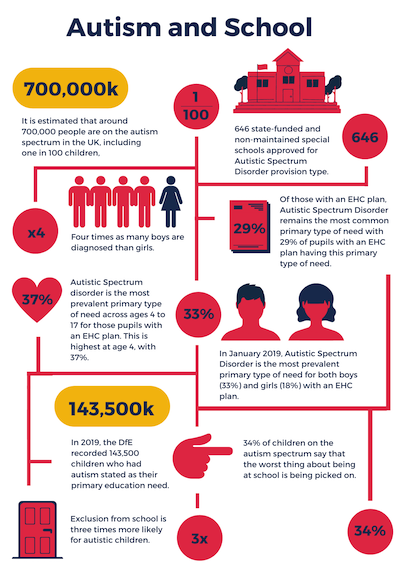 Autism and School

700,000k

It is estimated that around 700,000 people are on the autism spectrum in the UK, including one in 100 children.

$\frac{1}{100}$

646 state-funded and non-maintained special schools approved for Autistic Spectrum Disorder provision type.

646

x4

Four times as many boys are diagnosed than girls.

29%

Of those with an EHC plan, Autistic Spectrum Disorder remains the most common primary type of need with 29% of pupils with an EHC plan having this primary type of need.

37%

Autistic Spectrum disorder is the most prevalent primary type of need across ages 4 to 17 for those pupils with an EHC plan. This is highest at age 4, with 37%.

33%

In January 2019, Autistic Spectrum Disorder is the most prevalent primary type of need for both boys (33%) and girls (18%) with an EHC plan.

143,500k

In 2019, the DfE recorded 143,500 children who had autism stated as their primary education need.

34% of children on the autism spectrum say that the worst thing about being at school is being picked on.

Exclusion from school is three times more likely for autistic children.

3x

34%